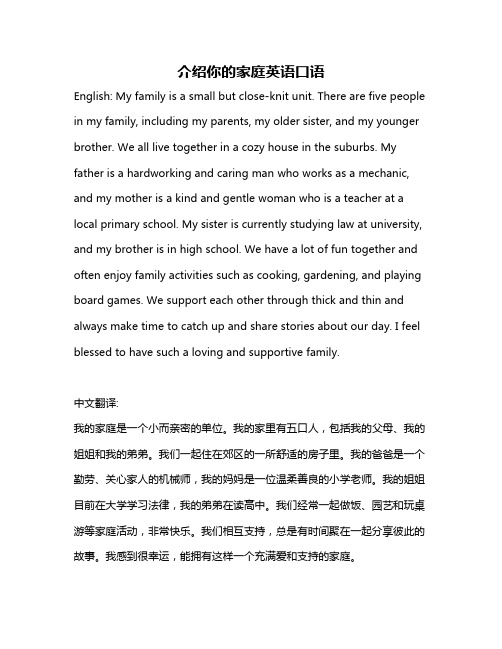 介绍你的家庭英语口语

English: My family is a small but close-knit unit. There are five people in my family, including my parents, my older sister, and my younger brother. We all live together in a cozy house in the suburbs. My father is a hardworking and caring man who works as a mechanic, and my mother is a kind and gentle woman who is a teacher at a local primary school. My sister is currently studying law at university, and my brother is in high school. We have a lot of fun together and often enjoy family activities such as cooking, gardening, and playing board games. We support each other through thick and thin and always make time to catch up and share stories about our day. I feel blessed to have such a loving and supportive family.

中文翻译:

我的家庭是一个小而亲密的单位。我的家里有五口人，包括我的父母、我的姐姐和我的弟弟。我们一起住在郊区的一所舒适的房子里。我的爸爸是一个勤劳、关心家人的机械师，我的妈妈是一位温柔善良的小学老师。我的姐姐目前在大学学习法律，我的弟弟在读高中。我们经常一起做饭、园艺和玩桌游等家庭活动，非常快乐。我们相互支持，总是有时间聚在一起分享彼此的故事。我感到很幸运，能拥有这样一个充满爱和支持的家庭。